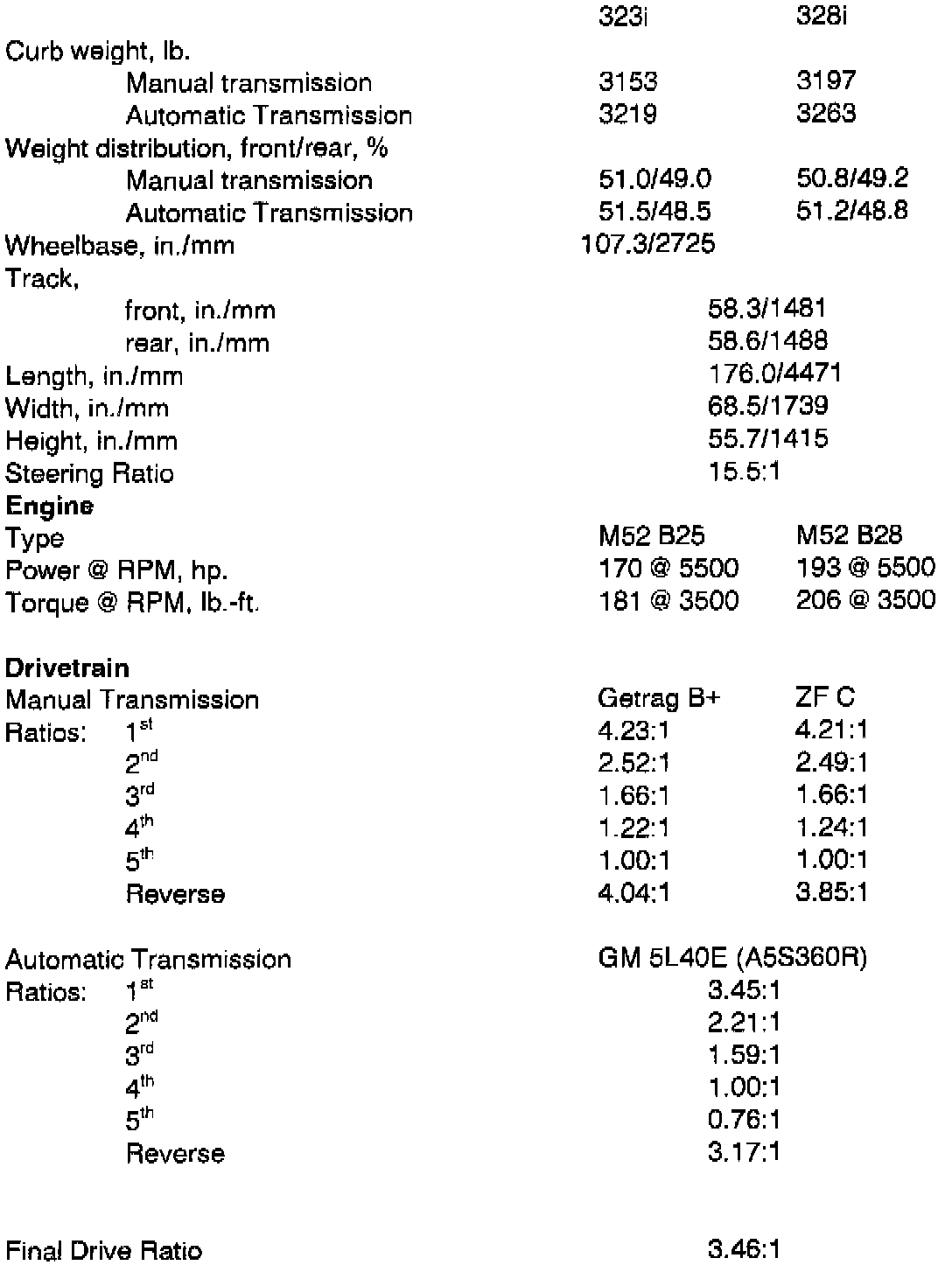 | | 323i | 328i |
|---|---|---|
| Curb weight, lb. | | |
| Manual transmission | 3153 | 3197 |
| Automatic Transmission | 3219 | 3263 |
| Weight distribution, front/rear, % | | |
| Manual transmission | 51.0/49.0 | 50.8/49.2 |
| Automatic Transmission | 51.5/48.5 | 51.2/48.8 |
| Wheelbase, in./mm | 107.3/2725 | |
| Track, | | |
| front, in./mm | 58.3/1481 | |
| rear, in./mm | 58.6/1488 | |
| Length, in./mm | 176.0/4471 | |
| Width, in./mm | 68.5/1739 | |
| Height, in./mm | 55.7/1415 | |
| Steering Ratio | 15.5:1 | |
| **Engine** | | |
| Type | M52 B25 | M52 B28 |
| Power @ RPM, hp. | 170 @ 5500 | 193 @ 5500 |
| Torque @ RPM, lb.-ft. | 181 @ 3500 | 206 @ 3500 |
| **Drivetrain** | | |
| Manual Transmission | Getrag B+ | ZF C |
| Ratios: $1^{st}$ | 4.23:1 | 4.21:1 |
| $2^{nd}$ | 2.52:1 | 2.49:1 |
| $3^{rd}$ | 1.66:1 | 1.66:1 |
| $4^{th}$ | 1.22:1 | 1.24:1 |
| $5^{th}$ | 1.00:1 | 1.00:1 |
| Reverse | 4.04:1 | 3.85:1 |
| Automatic Transmission | GM 5L40E (A5S360R) | |
| Ratios: $1^{st}$ | 3.45:1 | |
| $2^{nd}$ | 2.21:1 | |
| $3^{rd}$ | 1.59:1 | |
| $4^{th}$ | 1.00:1 | |
| $5^{th}$ | 0.76:1 | |
| Reverse | 3.17:1 | |
| Final Drive Ratio | 3.46:1 | |